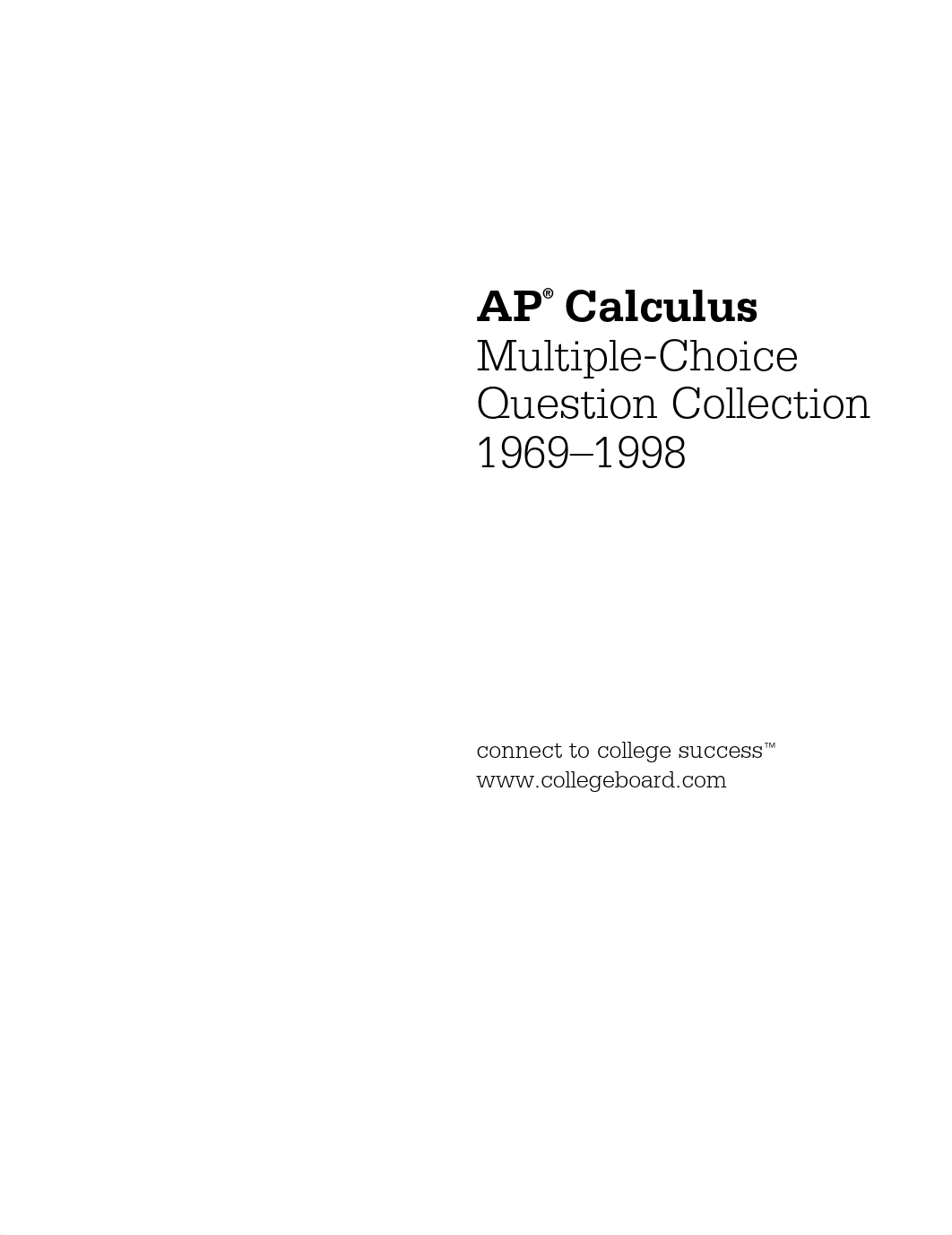 AP® Calculus
Multiple-Choice
Question Collection
1969–1998

connect to college success™
www.collegeboard.com